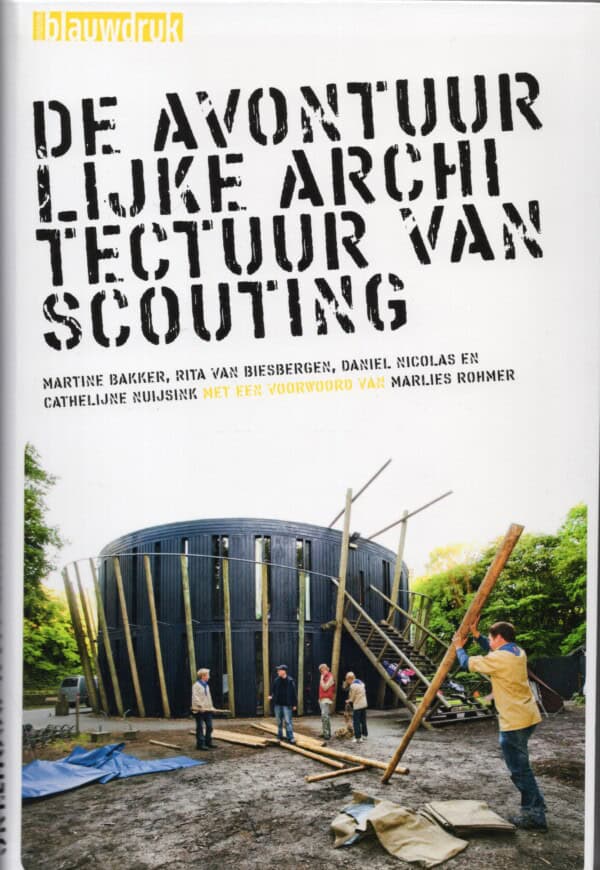 blauwdruk

DE AVONTUUR LIJKE ARCHI TECTUUR VAN SCOUTING

MARTINE BAKKER, RITA VAN BIESBERGEN, DANIEL NICOLAS EN CATHELIJNE NUIJSINK MET EEN VOORWOORD VAN MARLIES ROHMER